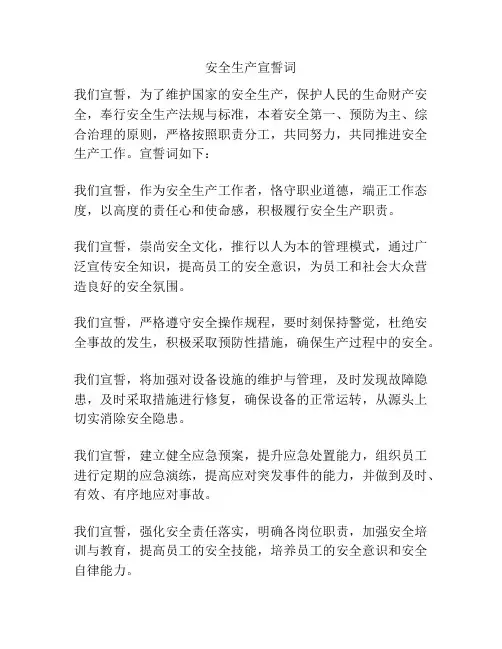 安全生产宣誓词

我们宣誓，为了维护国家的安全生产，保护人民的生命财产安全，奉行安全生产法规与标准，本着安全第一、预防为主、综合治理的原则，严格按照职责分工，共同努力，共同推进安全生产工作。宣誓词如下：

我们宣誓，作为安全生产工作者，恪守职业道德，端正工作态度，以高度的责任心和使命感，积极履行安全生产职责。

我们宣誓，崇尚安全文化，推行以人为本的管理模式，通过广泛宣传安全知识，提高员工的安全意识，为员工和社会大众营造良好的安全氛围。

我们宣誓，严格遵守安全操作规程，要时刻保持警觉，杜绝安全事故的发生，积极采取预防性措施，确保生产过程中的安全。

我们宣誓，将加强对设备设施的维护与管理，及时发现故障隐患，及时采取措施进行修复，确保设备的正常运转，从源头上切实消除安全隐患。

我们宣誓，建立健全应急预案，提升应急处置能力，组织员工进行定期的应急演练，提高应对突发事件的能力，并做到及时、有效、有序地应对事故。

我们宣誓，强化安全责任落实，明确各岗位职责，加强安全培训与教育，提高员工的安全技能，培养员工的安全意识和安全自律能力。